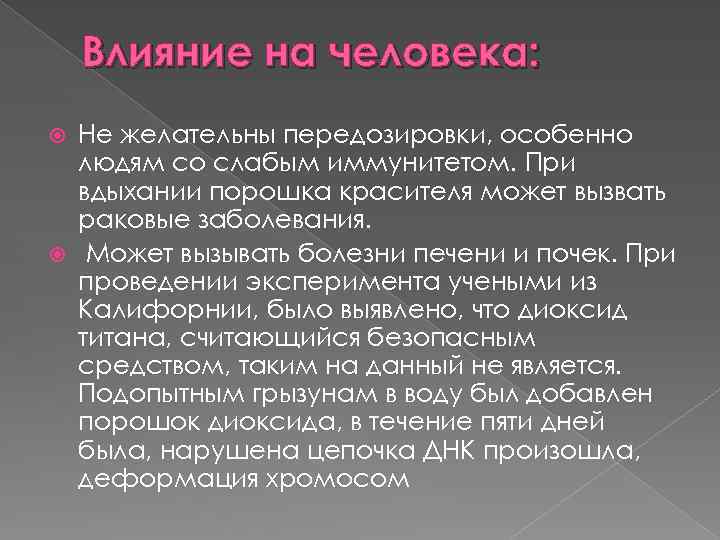 Влияние на человека:

Не желательны передозировки, особенно людям со слабым иммунитетом. При вдыхании порошка красителя может вызвать раковые заболевания.

Может вызывать болезни печени и почек. При проведении эксперимента учеными из Калифорнии, было выявлено, что диоксид титана, считающийся безопасным средством, таким на данный не является. Подопытным грызунам в воду был добавлен порошок диоксида, в течение пяти дней была, нарушена цепочка ДНК произошла, деформация хромосом